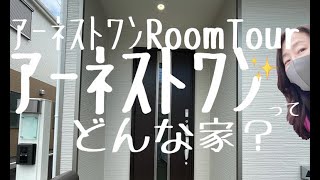 アーネストワンRoomTour
アーネストワンって
どんな家？